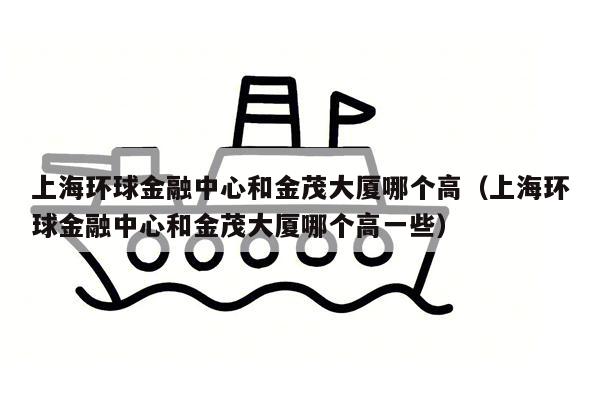 上海环球金融中心和金茂大厦哪个高（上海环球金融中心和金茂大厦哪个高一些）